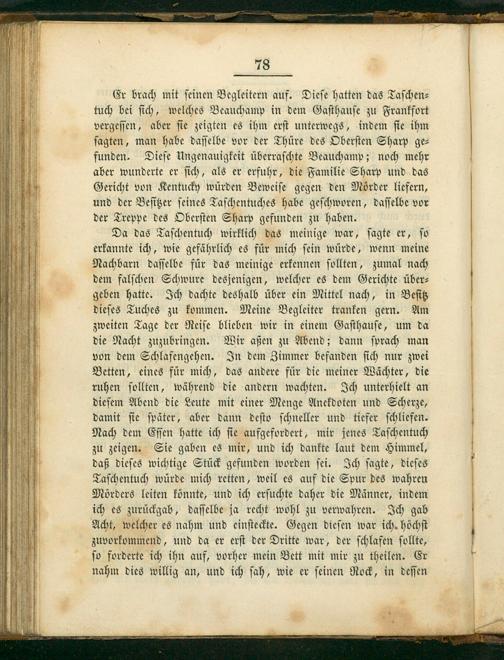 78

Er brach mit seinen Begleitern auf. Diese hatten das Taschentuch bei sich, welches Beauchamp in dem Gasthause zu Frankfort vergessen, aber sie zeigten es ihm erst unterwegs, indem sie ihm sagten, man habe dasselbe vor der Thüre des Obersten Sharp gefunden. Diese Ungenauigkeit überraschte Beauchamp; noch mehr aber wunderte er sich, als er erfuhr, die Familie Sharp und das Gericht von Kentucky würden Beweise gegen den Mörder liefern, und der Besitzer seines Taschentuches habe geschworen, dasselbe vor der Treppe des Obersten Sharp gefunden zu haben.

Da das Taschentuch wirklich das meinige war, sagte er, so erkannte ich, wie gefährlich es für mich sein würde, wenn meine Nachbarn dasselbe für das meinige erkennen sollten, zumal nach dem falschen Schwure desjenigen, welcher es dem Gerichte übergeben hatte. Ich dachte deshalb über ein Mittel nach, in Besitz dieses Tuches zu kommen. Meine Begleiter tranken gern. Am zweiten Tage der Reise blieben wir in einem Gasthause, um da die Nacht zuzubringen. Wir aßen zu Abend; dann sprach man von dem Schlafengehen. In dem Zimmer befanden sich nur zwei Betten, eines für mich, das andere für die meiner Wächter, die ruhen sollten, während die andern wachten. Ich unterhielt an diesem Abend die Leute mit einer Menge Anekdoten und Scherze, damit sie später, aber dann desto schneller und tiefer schliefen. Nach dem Essen hatte ich sie aufgefordert, mir jenes Taschentuch zu zeigen. Sie gaben es mir, und ich dankte laut dem Himmel, daß dieses wichtige Stück gefunden worden sei. Ich sagte, dieses Taschentuch würde mich retten, weil es auf die Spur des wahren Mörders leiten könnte, und ich ersuchte daher die Männer, indem ich es zurückgab, dasselbe ja recht wohl zu verwahren. Ich gab Acht, welcher es nahm und einsteckte. Gegen diesen war ich höchst zuvorkommend, und da er erst der Dritte war, der schlafen sollte, so forderte ich ihn auf, vorher mein Bett mit mir zu theilen. Er nahm dies willig an, und ich sah, wie er seinen Rock, in dessen